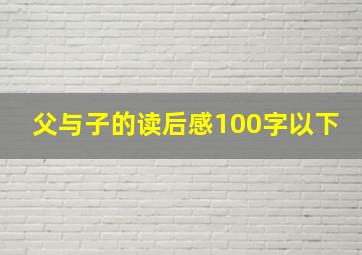 父与子的读后感100字以下